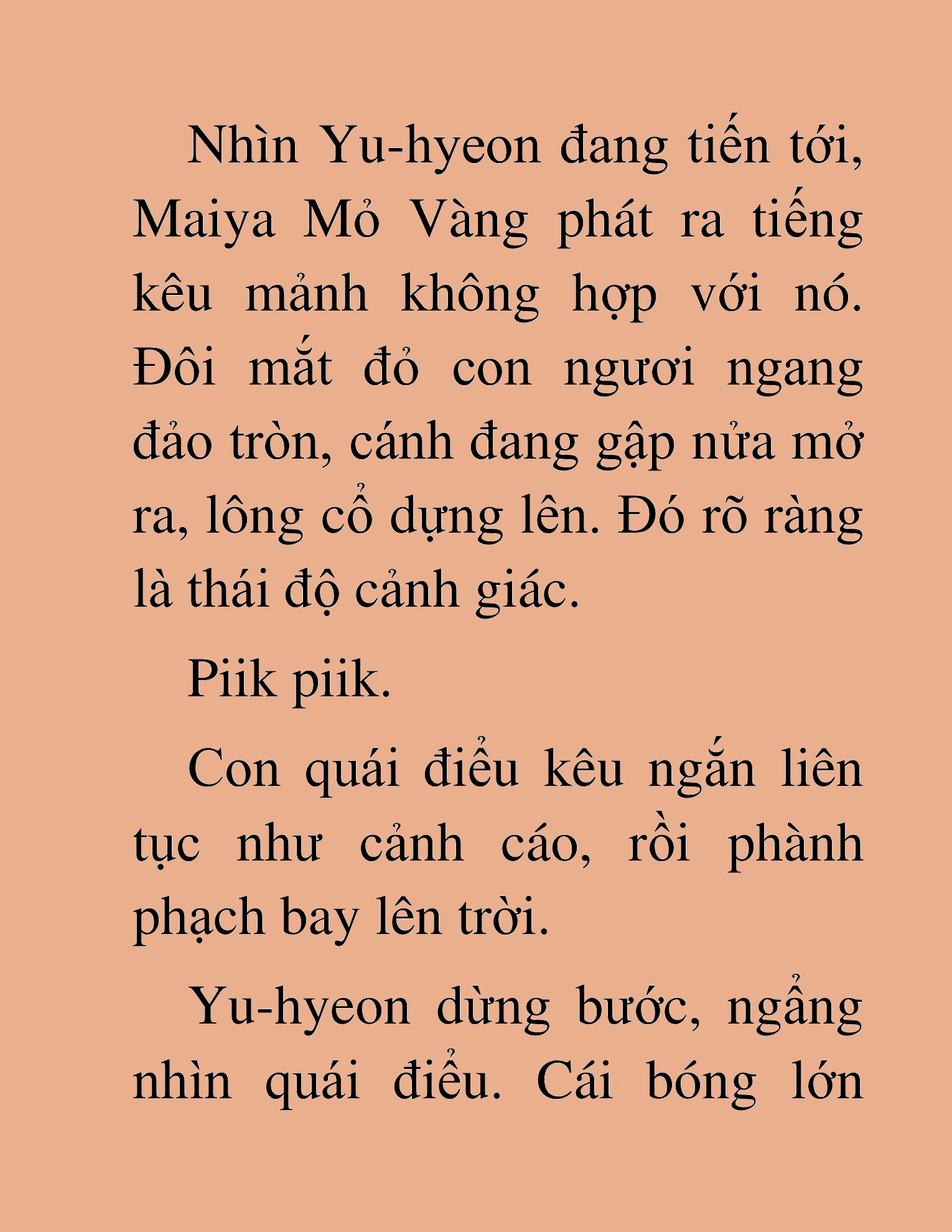 Nhìn Yu-hyeon đang tiến tới, Maiya Mỏ Vàng phát ra tiếng kêu mảnh không hợp với nó. Đôi mắt đỏ con ngươi ngang đảo tròn, cánh đang gập nửa mở ra, lông cổ dựng lên. Đó rõ ràng là thái độ cảnh giác.

Piik piik.

Con quái điểu kêu ngắn liên tục như cảnh cáo, rồi phành phạch bay lên trời.

Yu-hyeon dừng bước, ngẩng nhìn quái điểu. Cái bóng lớn